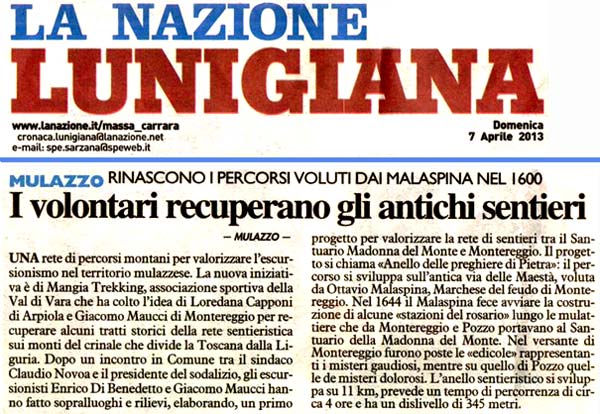 LA NAZIONE
LUNIGIANA

www.lanazione.it/massa_carrara
cronaca.lunigiana@lanazione.net
e-mail: spe.sarzana@speweb.it

Domenica
7 Aprile 2013

MULAZZO RINASCONO I PERCORSI VOLUTI DAI MALASPINA NEL 1600

I volontari recuperano gli antichi sentieri

— MULAZZO —

UNA rete di percorsi montani per valorizzare l'escursionismo nel territorio mulazzese. La nuova iniziativa è di Mangia Trekking, associazione sportiva della Val di Vara che ha colto l'idea di Loredana Capponi di Arpiola e Giacomo Maucci di Montereggio per recuperare alcuni tratti storici della rete sentieristica sui monti del crinale che divide la Toscana dalla Liguria. Dopo un incontro in Comune tra il sindaco Claudio Novoa e il presidente del sodalizio, gli escursionisti Enrico Di Benedetto e Giacomo Maucci hanno fatto sopralluoghi e rilievi, elaborando, un primo progetto per valorizzare la rete di sentieri tra il Santuario Madonna del Monte e Montereggio. Il progetto si chiama «Anello delle preghiere di Pietra»: il percorso si sviluppa sull'antica via delle Maestà, voluta da Ottavio Malaspina, Marchese del feudo di Montereggio. Nel 1644 il Malaspina fece avviare la costruzione di alcune «stazioni del rosario» lungo le mulattiere che da Montereggio e Pozzo portavano al Santuario della Madonna del Monte. Nel versante di Montereggio furono poste le «edicole» rappresentanti i misteri gaudiosi, mentre su quello di Pozzo quelle de misteri dolorosi. L'anello sentieristico si sviluppa su 11 km, prevede un tempo di percorrenza di circa 4 ore e ha un dislivello di 345 metri.